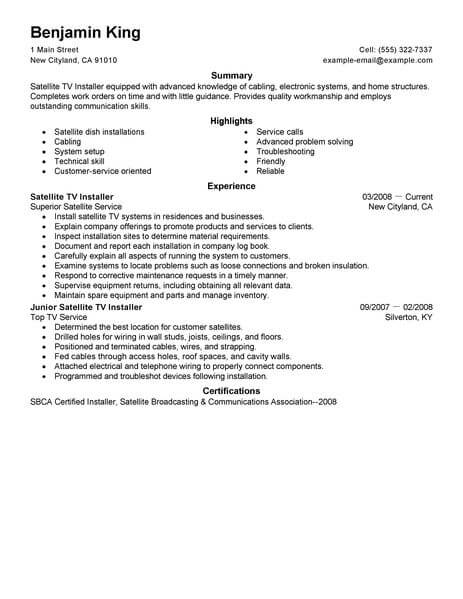 Benjamin King

1 Main Street
New Cityland, CA 91010

Cell: (555) 322-7337
example-email@example.com

Summary

Satellite TV Installer equipped with advanced knowledge of cabling, electronic systems, and home structures. Completes work orders on time and with little guidance. Provides quality workmanship and employs outstanding communication skills.

Highlights

- Satellite dish installations
- Cabling
- System setup
- Technical skill
- Customer-service oriented

- Service calls
- Advanced problem solving
- Troubleshooting
- Friendly
- Reliable

Experience

Satellite TV Installer
03/2008 — Current
Superior Satellite Service
New Cityland, CA

- Install satellite TV systems in residences and businesses.
- Explain company offerings to promote products and services to clients.
- Inspect installation sites to determine material requirements.
- Document and report each installation in company log book.
- Carefully explain all aspects of running the system to customers.
- Examine systems to locate problems such as loose connections and broken insulation.
- Respond to corrective maintenance requests in a timely manner.
- Supervise equipment returns, including obtaining all relevant data.
- Maintain spare equipment and parts and manage inventory.

Junior Satellite TV Installer
09/2007 — 02/2008
Top TV Service
Silverton, KY

- Determined the best location for customer satellites.
- Drilled holes for wiring in wall studs, joists, ceilings, and floors.
- Positioned and terminated cables, wires, and strapping.
- Fed cables through access holes, roof spaces, and cavity walls.
- Attached electrical and telephone wiring to properly connect components.
- Programmed and troubleshot devices following installation.

Certifications

SBCA Certified Installer, Satellite Broadcasting & Communications Association--2008